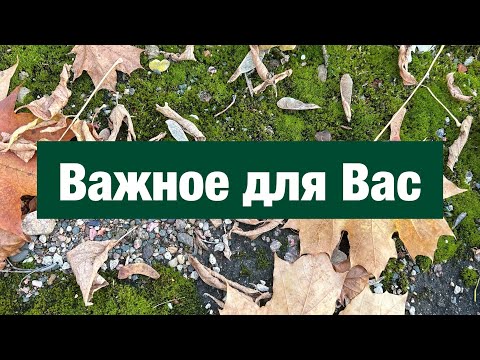 Важное для Вас